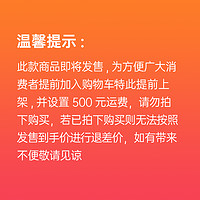 温馨提示：

此款商品即将发售，为方便广大消费者提前加入购物车特此提前上架，并设置 500 元运费，请勿拍下购买，若已拍下购买则无法按照发售到手价进行退差价，如有带来不便敬请见谅